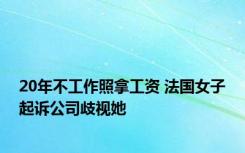 20年不工作照拿工资 法国女子起诉公司歧视她